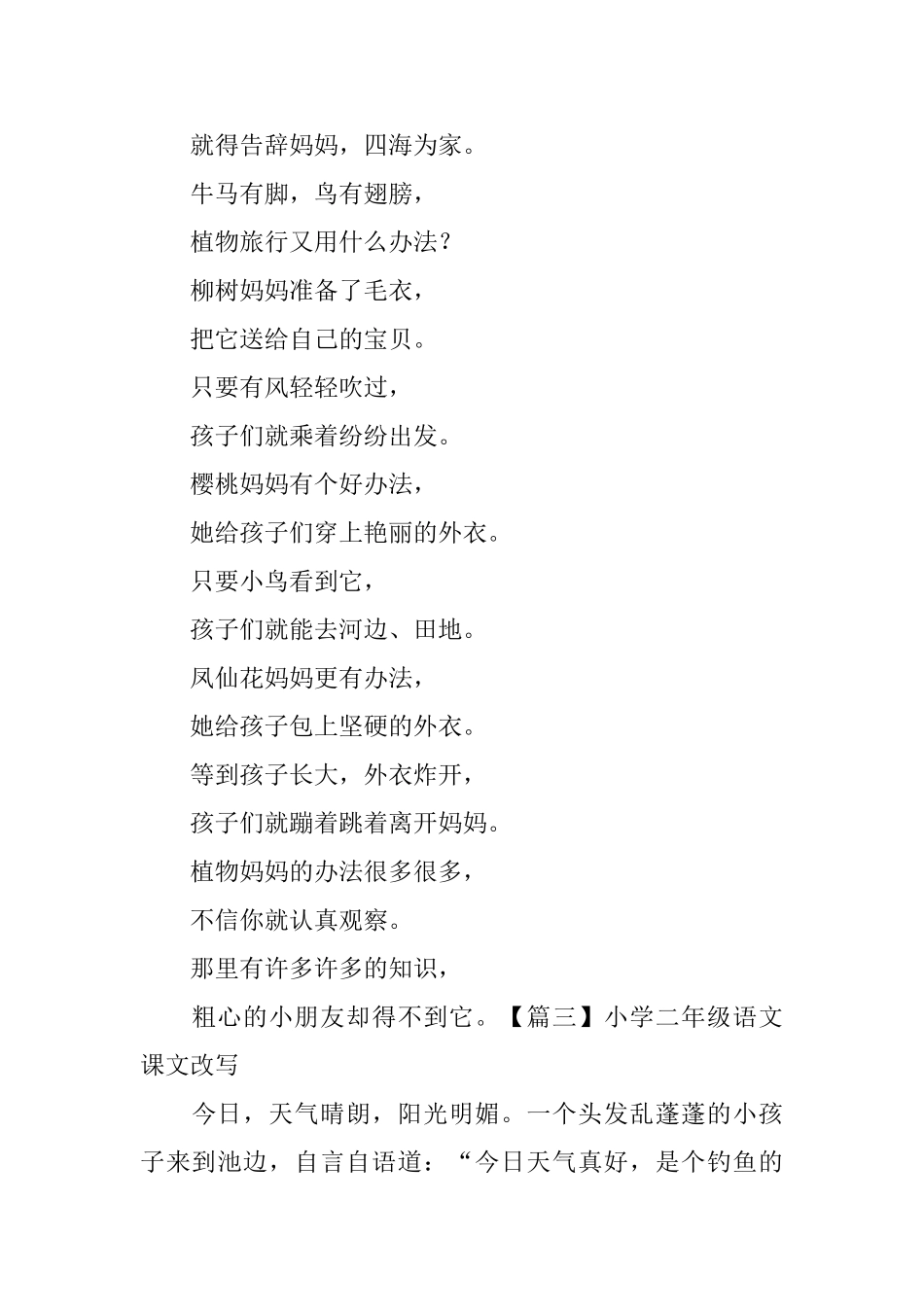 就得告辞妈妈，四海为家。

牛马有脚，鸟有翅膀，

植物旅行又用什么办法？

柳树妈妈准备了毛衣，

把它送给自己的宝贝。

只要有风轻轻吹过，

孩子们就乘着纷纷出发。

樱桃妈妈有个好办法，

她给孩子们穿上艳丽的外衣。

只要小鸟看到它，

孩子们就能去河边、田地。

凤仙花妈妈更有办法，

她给孩子包上坚硬的外衣。

等到孩子长大，外衣炸开，

孩子们就蹦着跳着离开妈妈。

植物妈妈的办法很多很多，

不信你就认真观察。

那里有许多许多的知识，

粗心的小朋友却得不到它。【篇三】小学二年级语文课文改写

今日，天气晴朗，阳光明媚。一个头发乱蓬蓬的小孩子来到池边，自言自语道：“今日天气真好，是个钓鱼的